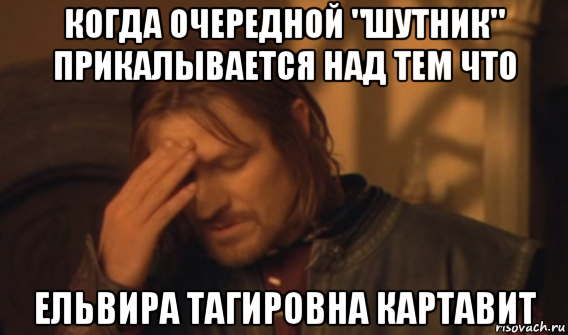 КОГДА ОЧЕРЕДНОЙ "ШУТНИК" ПРИКАЛЫВАЕТСЯ НАД ТЕМ ЧТО

ЕЛЬВИРА ТАГИРОВНА КАРТАВИТ

risovach.ru